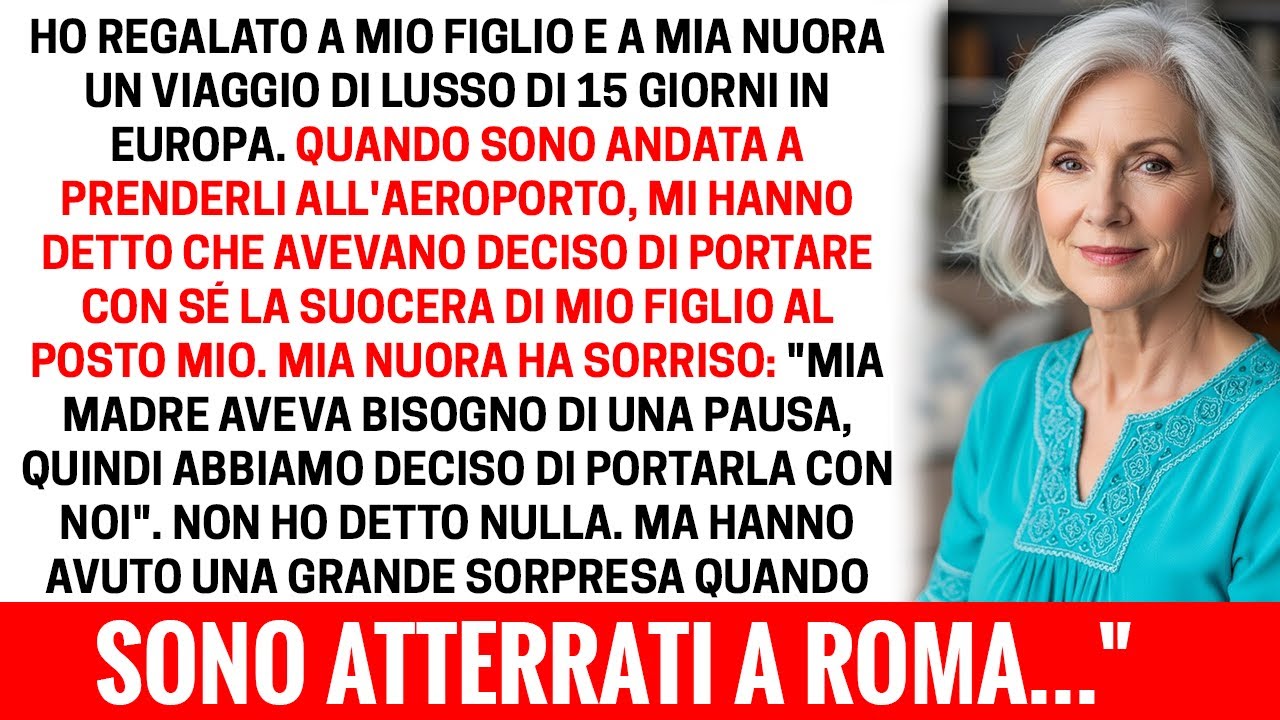 HO REGALATO A MIO FIGLIO E A MIA NUORA UN VIAGGIO DI LUSSO DI 15 GIORNI IN EUROPA. QUANDO SONO ANDATA A PRENDERLI ALL'AEROPORTO, MI HANNO DETTO CHE AVEVANO DECISO DI PORTARE CON SÉ LA SUOCERA DI MIO FIGLIO AL POSTO MIO. MIA NUORA HA SORRISO: "MIA MADRE AVEVA BISOGNO DI UNA PAUSA, QUINDI ABBIAMO DECISO DI PORTARLA CON NOI". NON HO DETTO NULLA. MA HANNO AVUTO UNA GRANDE SORPRESA QUANDO

SONO ATTERRATI A ROMA..."